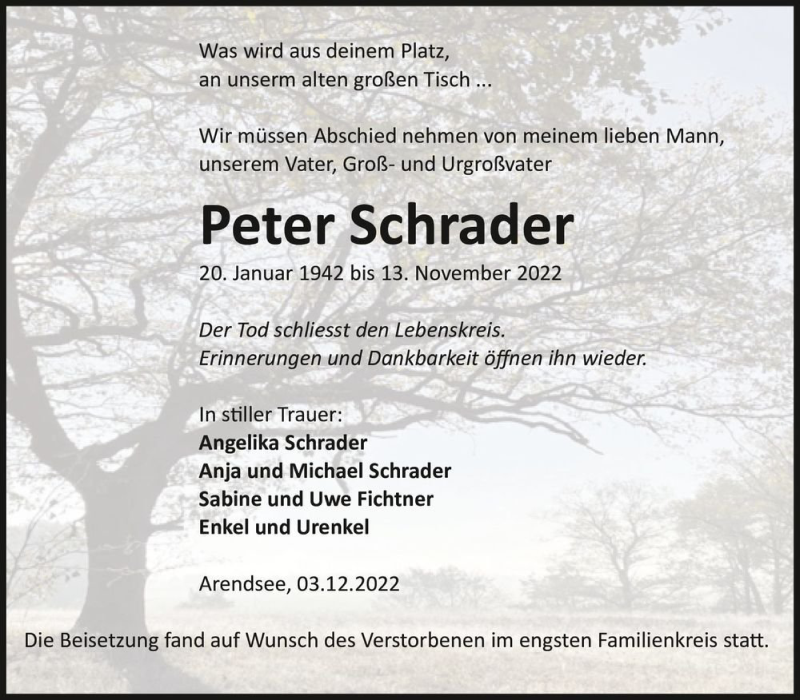 Was wird aus deinem Platz,
an unserm alten großen Tisch ...

Wir müssen Abschied nehmen von meinem lieben Mann,
unserem Vater, Groß- und Urgroßvater

Peter Schrader

20. Januar 1942 bis 13. November 2022

Der Tod schliesst den Lebenskreis.
Erinnerungen und Dankbarkeit öffnen ihn wieder.

In stiller Trauer:
Angelika Schrader
Anja und Michael Schrader
Sabine und Uwe Fichtner
Enkel und Urenkel

Arendsee, 03.12.2022

Die Beisetzung fand auf Wunsch des Verstorbenen im engsten Familienkreis statt.